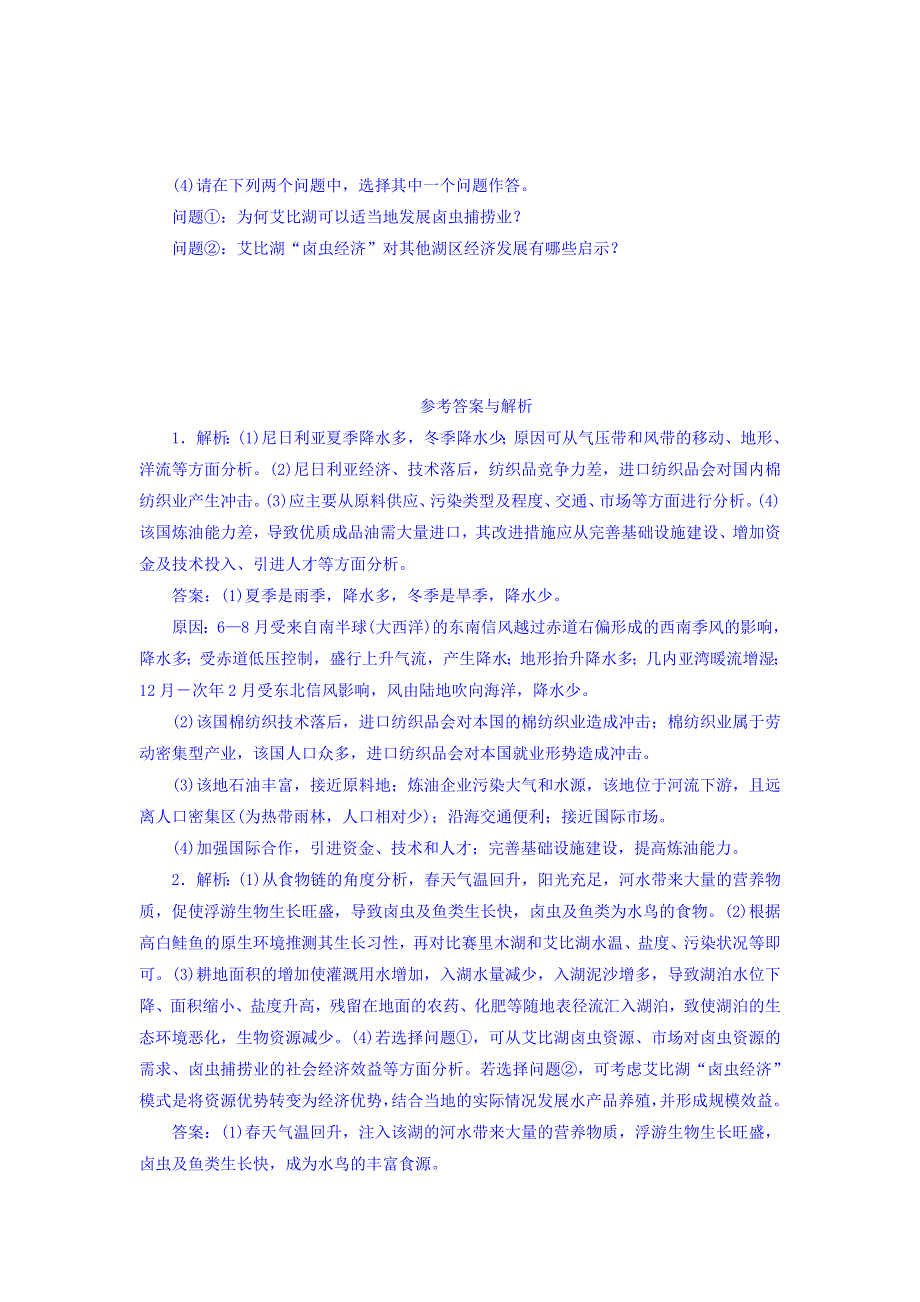 (4)请在下列两个问题中，选择其中一个问题作答。

问题①：为何艾比湖可以适当地发展卤虫捕捞业？

问题②：艾比湖“卤虫经济”对其他湖区经济发展有哪些启示？

参考答案与解析

1．解析：(1)尼日利亚夏季降水多，冬季降水少，原因可从气压带和风带的移动、地形、洋流等方面分析。(2)尼日利亚经济、技术落后，纺织品竞争力差，进口纺织品会对国内棉纺织业产生冲击。(3)应主要从原料供应、污染类型及程度、交通、市场等方面进行分析。(4)该国炼油能力差，导致优质成品油需大量进口，其改进措施应从完善基础设施建设、增加资金及技术投入、引进人才等方面分析。

答案：(1)夏季是雨季，降水多，冬季是旱季，降水少。

原因：6—8月受来自南半球(大西洋)的东南信风越过赤道右偏形成的西南季风的影响，降水多；受赤道低压控制，盛行上升气流，产生降水；地形抬升降水多；几内亚湾暖流增湿；12月－次年2月受东北信风影响，风由陆地吹向海洋，降水少。

(2)该国棉纺织技术落后，进口纺织品会对本国的棉纺织业造成冲击；棉纺织业属于劳动密集型产业，该国人口众多，进口纺织品会对本国就业形势造成冲击。

(3)该地石油丰富，接近原料地；炼油企业污染大气和水源，该地位于河流下游，且远离人口密集区(为热带雨林，人口相对少)；沿海交通便利；接近国际市场。

(4)加强国际合作，引进资金、技术和人才；完善基础设施建设，提高炼油能力。

2．解析：(1)从食物链的角度分析，春天气温回升，阳光充足，河水带来大量的营养物质，促使浮游生物生长旺盛，导致卤虫及鱼类生长快，卤虫及鱼类为水鸟的食物。(2)根据高白鲑鱼的原生环境推测其生长习性，再对比赛里木湖和艾比湖水温、盐度、污染状况等即可。(3)耕地面积的增加使灌溉用水增加，入湖水量减少，入湖泥沙增多，导致湖泊水位下降、面积缩小、盐度升高，残留在地面的农药、化肥等随地表径流汇入湖泊，致使湖泊的生态环境恶化，生物资源减少。(4)若选择问题①，可从艾比湖卤虫资源、市场对卤虫资源的需求、卤虫捕捞业的社会经济效益等方面分析。若选择问题②，可考虑艾比湖“卤虫经济”模式是将资源优势转变为经济优势，结合当地的实际情况发展水产品养殖，并形成规模效益。

答案：(1)春天气温回升，注入该湖的河水带来大量的营养物质，浮游生物生长旺盛，卤虫及鱼类生长快，成为水鸟的丰富食源。